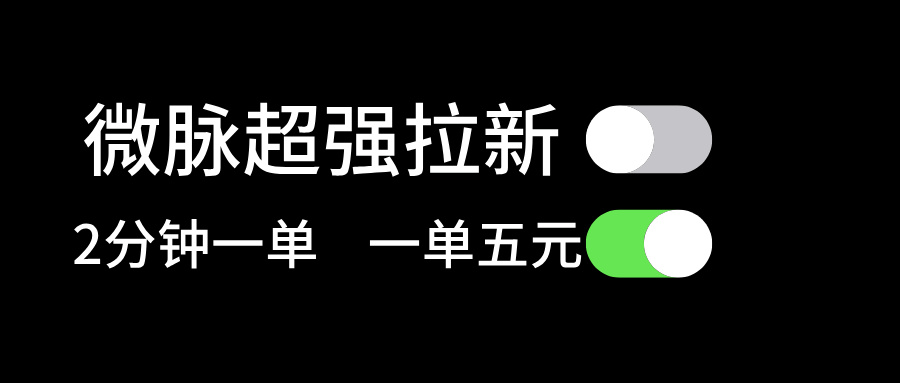 微脉超强拉新

2分钟一单　一单五元